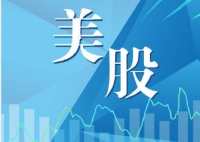 美股